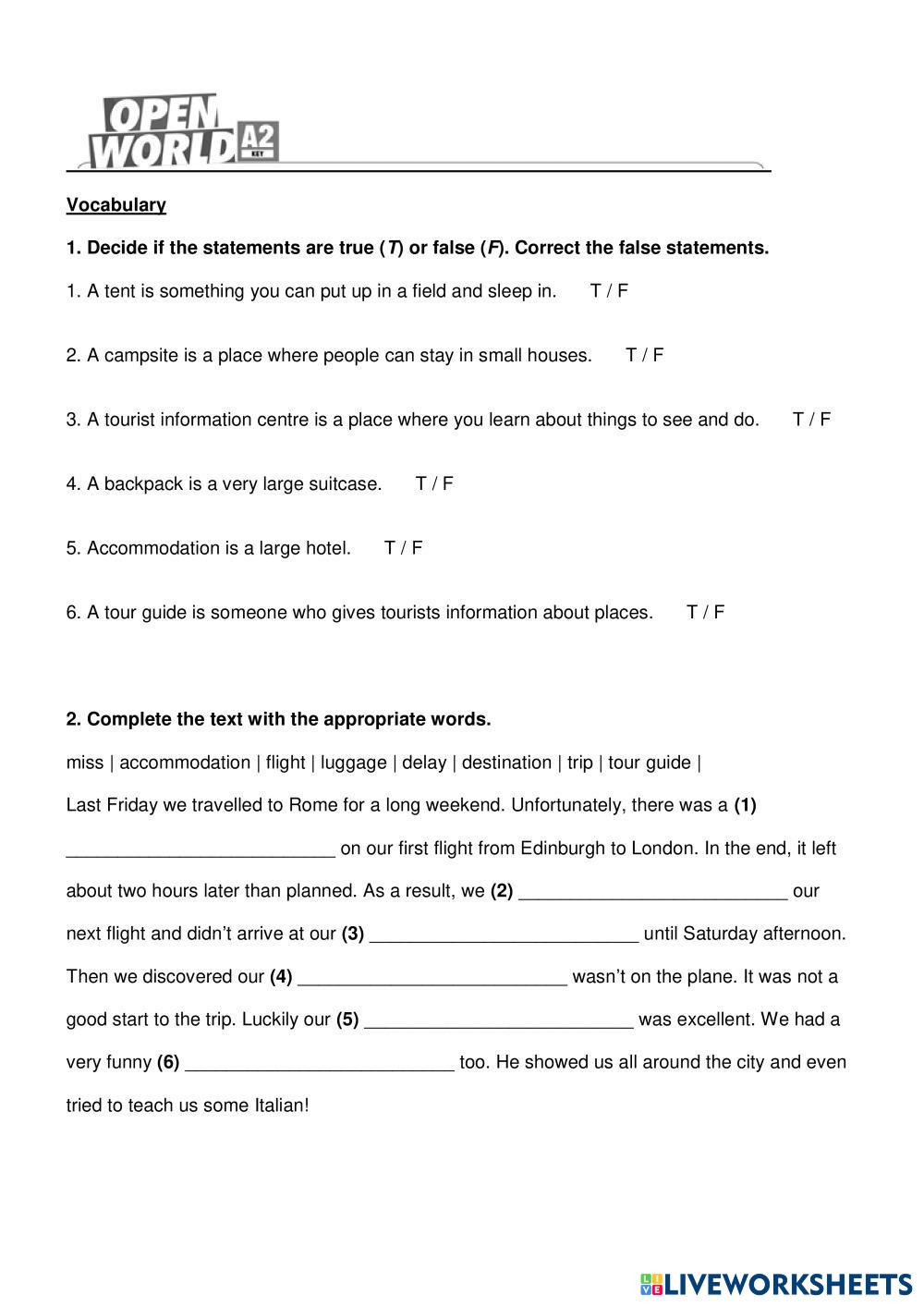 OPEN WORLD A2 KEY

Vocabulary

1. Decide if the statements are true (T) or false (F). Correct the false statements.

1. A tent is something you can put up in a field and sleep in. T / F

2. A campsite is a place where people can stay in small houses. T / F

3. A tourist information centre is a place where you learn about things to see and do. T / F

4. A backpack is a very large suitcase. T / F

5. Accommodation is a large hotel. T / F

6. A tour guide is someone who gives tourists information about places. T / F

2. Complete the text with the appropriate words.

miss | accommodation | flight | luggage | delay | destination | trip | tour guide |

Last Friday we travelled to Rome for a long weekend. Unfortunately, there was a (1) __________________________ on our first flight from Edinburgh to London. In the end, it left about two hours later than planned. As a result, we (2) __________________________ our next flight and didn't arrive at our (3) __________________________ until Saturday afternoon. Then we discovered our (4) __________________________ wasn't on the plane. It was not a good start to the trip. Luckily our (5) __________________________ was excellent. We had a very funny (6) __________________________ too. He showed us all around the city and even tried to teach us some Italian!

LIVEWORKSHEETS